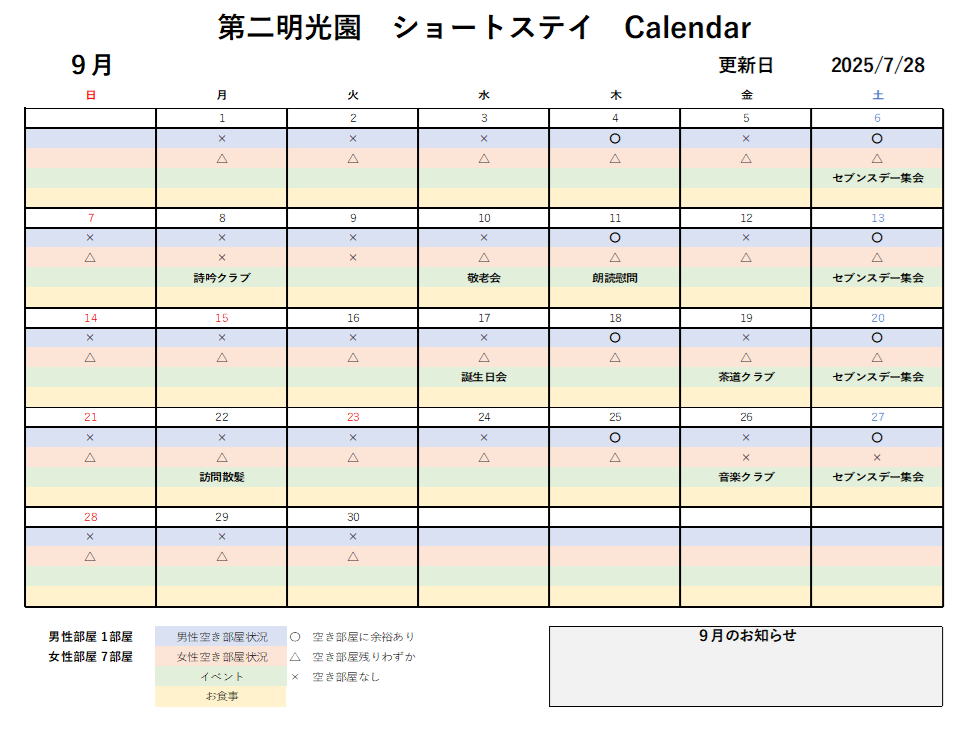 第二明光園　ショートステイ　Calendar

9月　　　　更新日　2025/7/28

| 日 | 月 | 火 | 水 | 木 | 金 | 土 |
|---|---|---|---|---|---|---|
| | 1 | 2 | 3 | 4 | 5 | 6 |
| | × | × | × | ○ | × | ○ |
| | △ | △ | △ | △ | △ | △ |
| | | | | | | セブンスデー集会 |
| | | | | | | |
| 7 | 8 | 9 | 10 | 11 | 12 | 13 |
| × | × | × | × | ○ | × | ○ |
| △ | × | × | △ | △ | △ | △ |
| | 詩吟クラブ | | 敬老会 | 朗読慰問 | | セブンスデー集会 |
| | | | | | | |
| 14 | 15 | 16 | 17 | 18 | 19 | 20 |
| × | × | × | × | ○ | × | ○ |
| △ | △ | △ | △ | △ | △ | △ |
| | | | 誕生日会 | | 茶道クラブ | セブンスデー集会 |
| | | | | | | |
| 21 | 22 | 23 | 24 | 25 | 26 | 27 |
| × | × | × | × | ○ | × | ○ |
| △ | △ | △ | △ | △ | × | × |
| | 訪問散髪 | | | | 音楽クラブ | セブンスデー集会 |
| | | | | | | |
| 28 | 29 | 30 | | | | |
| × | × | × | | | | |
| △ | △ | △ | | | | |
| | | | | | | |
| | | | | | | |

男性部屋 1部屋
女性部屋 7部屋

男性空き部屋状況
女性空き部屋状況
イベント
お食事

○　空き部屋に余裕あり
△　空き部屋残りわずか
×　空き部屋なし

9月のお知らせ